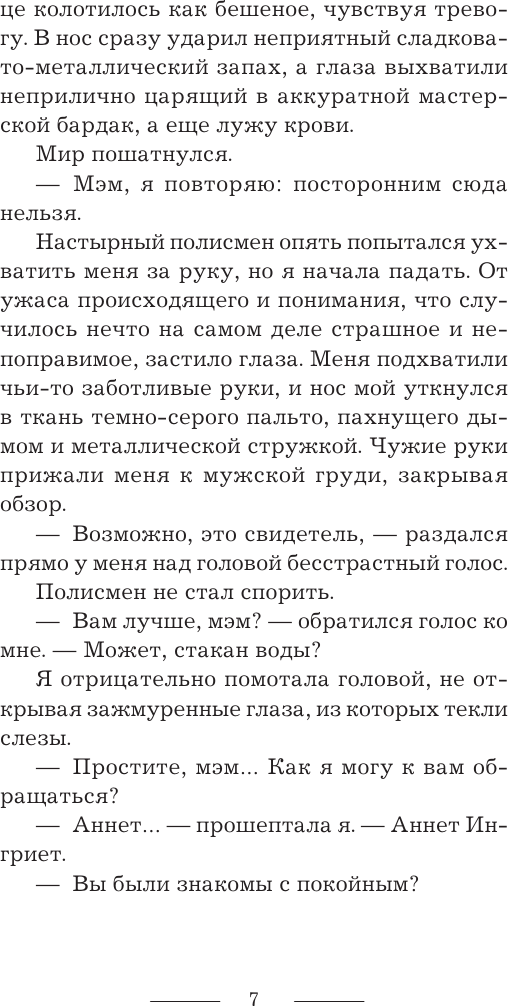 це колотилось как бешеное, чувствуя тревогу. В нос сразу ударил неприятный сладковато-металлический запах, а глаза выхватили неприлично царящий в аккуратной мастерской бардак, а еще лужу крови.

Мир пошатнулся.

— Мэм, я повторяю: посторонним сюда нельзя.

Настырный полисмен опять попытался ухватить меня за руку, но я начала падать. От ужаса происходящего и понимания, что случилось нечто на самом деле страшное и непоправимое, застило глаза. Меня подхватили чьи-то заботливые руки, и нос мой уткнулся в ткань темно-серого пальто, пахнущего дымом и металлической стружкой. Чужие руки прижали меня к мужской груди, закрывая обзор.

— Возможно, это свидетель, — раздался прямо у меня над головой бесстрастный голос.

Полисмен не стал спорить.

— Вам лучше, мэм? — обратился голос ко мне. — Может, стакан воды?

Я отрицательно помотала головой, не открывая зажмуренные глаза, из которых текли слезы.

— Простите, мэм... Как я могу к вам обращаться?

— Аннет... — прошептала я. — Аннет Ингриет.

— Вы были знакомы с покойным?

7